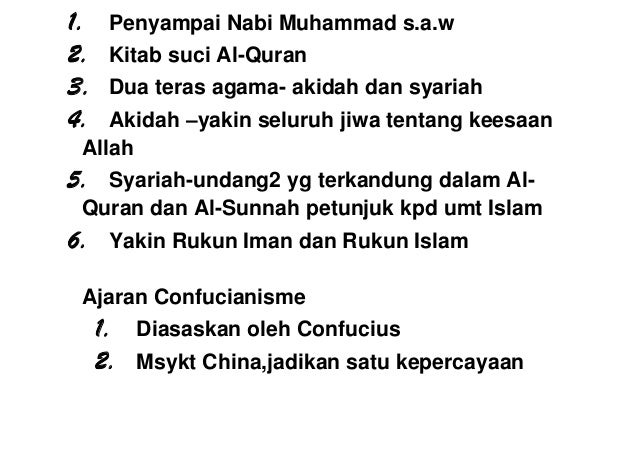 1. Penyampai Nabi Muhammad s.a.w
2. Kitab suci Al-Quran
3. Dua teras agama- akidah dan syariah
4. Akidah –yakin seluruh jiwa tentang keesaan Allah
5. Syariah-undang2 yg terkandung dalam Al-Quran dan Al-Sunnah petunjuk kpd umt Islam
6. Yakin Rukun Iman dan Rukun Islam

Ajaran Confucianisme
1. Diasaskan oleh Confucius
2. Msykt China,jadikan satu kepercayaan